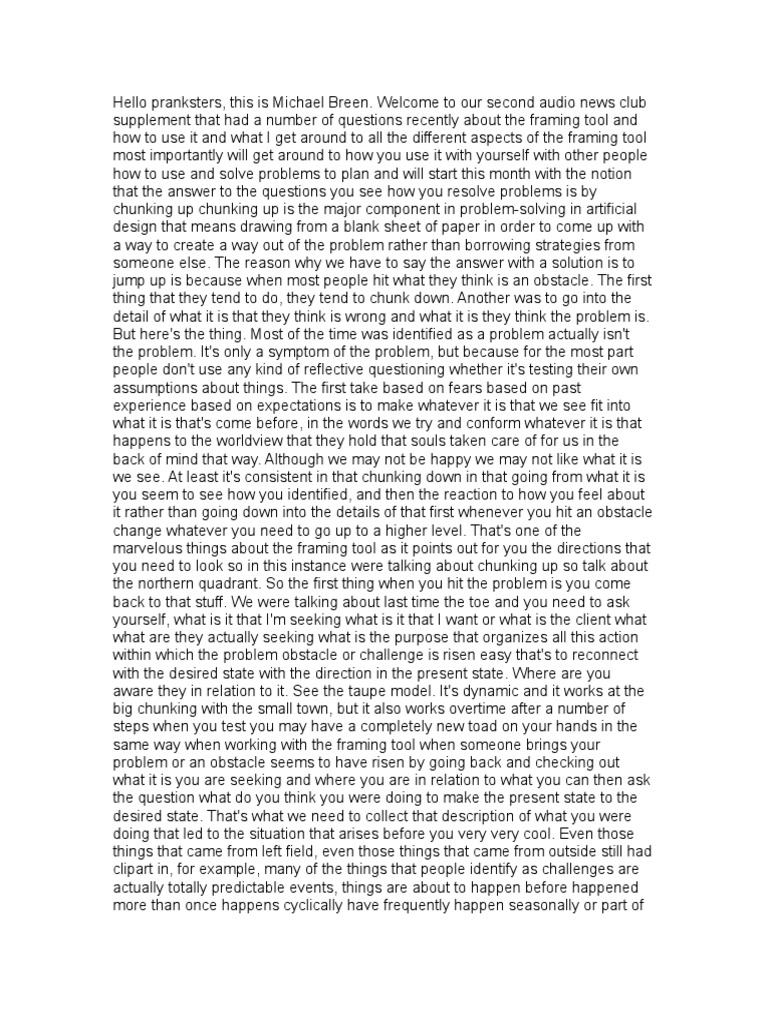 Hello pranksters, this is Michael Breen. Welcome to our second audio news club supplement that had a number of questions recently about the framing tool and how to use it and what I get around to all the different aspects of the framing tool most importantly will get around to how you use it with yourself with other people how to use and solve problems to plan and will start this month with the notion that the answer to the questions you see how you resolve problems is by chunking up chunking up is the major component in problem-solving in artificial design that means drawing from a blank sheet of paper in order to come up with a way to create a way out of the problem rather than borrowing strategies from someone else. The reason why we have to say the answer with a solution is to jump up is because when most people hit what they think is an obstacle. The first thing that they tend to do, they tend to chunk down. Another was to go into the detail of what it is that they think is wrong and what it is they think the problem is. But here's the thing. Most of the time was identified as a problem actually isn't the problem. It's only a symptom of the problem, but because for the most part people don't use any kind of reflective questioning whether it's testing their own assumptions about things. The first take based on fears based on past experience based on expectations is to make whatever it is that we see fit into what it is that's come before, in the words we try and conform whatever it is that happens to the worldview that they hold that souls taken care of for us in the back of mind that way. Although we may not be happy we may not like what it is we see. At least it's consistent in that chunking down in that going from what it is you seem to see how you identified, and then the reaction to how you feel about it rather than going down into the details of that first whenever you hit an obstacle change whatever you need to go up to a higher level. That's one of the marvelous things about the framing tool as it points out for you the directions that you need to look so in this instance were talking about chunking up so talk about the northern quadrant. So the first thing when you hit the problem is you come back to that stuff. We were talking about last time the toe and you need to ask yourself, what is it that I'm seeking what is it that I want or what is the client what what are they actually seeking what is the purpose that organizes all this action within which the problem obstacle or challenge is risen easy that's to reconnect with the desired state with the direction in the present state. Where are you aware they in relation to it. See the taupe model. It's dynamic and it works at the big chunking with the small town, but it also works overtime after a number of steps when you test you may have a completely new toad on your hands in the same way when working with the framing tool when someone brings your problem or an obstacle seems to have risen by going back and checking out what it is you are seeking and where you are in relation to what you can then ask the question what do you think you were doing to make the present state to the desired state. That's what we need to collect that description of what you were doing that led to the situation that arises before you very very cool. Even those things that came from left field, even those things that came from outside still had clipart in, for example, many of the things that people identify as challenges are actually totally predictable events, things are about to happen before happened more than once happens cyclically have frequently happen seasonally or part of